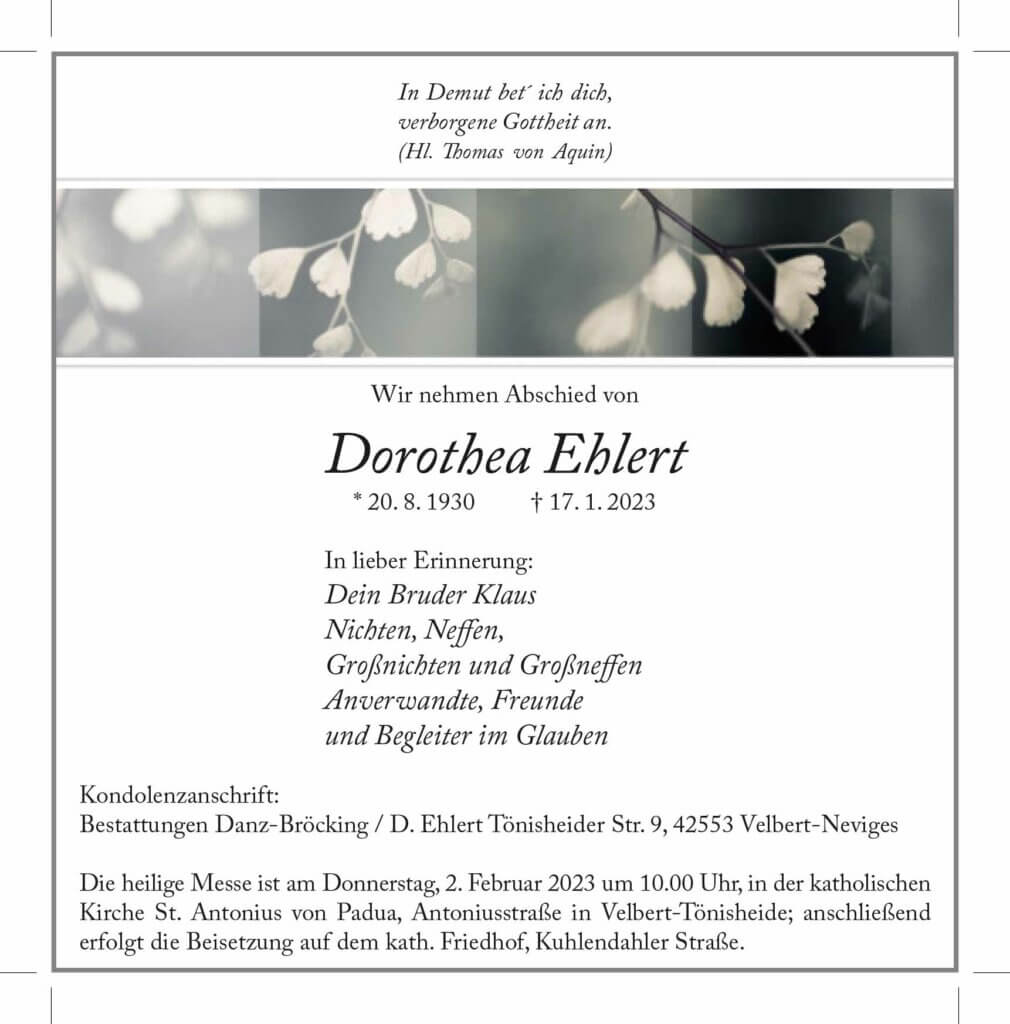 In Demut bet´ ich dich,
verborgene Gottheit an.
(Hl. Thomas von Aquin)

Wir nehmen Abschied von

Dorothea Ehlert

* 20. 8. 1930 † 17. 1. 2023

In lieber Erinnerung:
Dein Bruder Klaus
Nichten, Neffen,
Großnichten und Großneffen
Anverwandte, Freunde
und Begleiter im Glauben

Kondolenzanschrift:
Bestattungen Danz-Bröcking / D. Ehlert Tönisheider Str. 9, 42553 Velbert-Neviges

Die heilige Messe ist am Donnerstag, 2. Februar 2023 um 10.00 Uhr, in der katholischen Kirche St. Antonius von Padua, Antoniusstraße in Velbert-Tönisheide; anschließend erfolgt die Beisetzung auf dem kath. Friedhof, Kuhlendahler Straße.